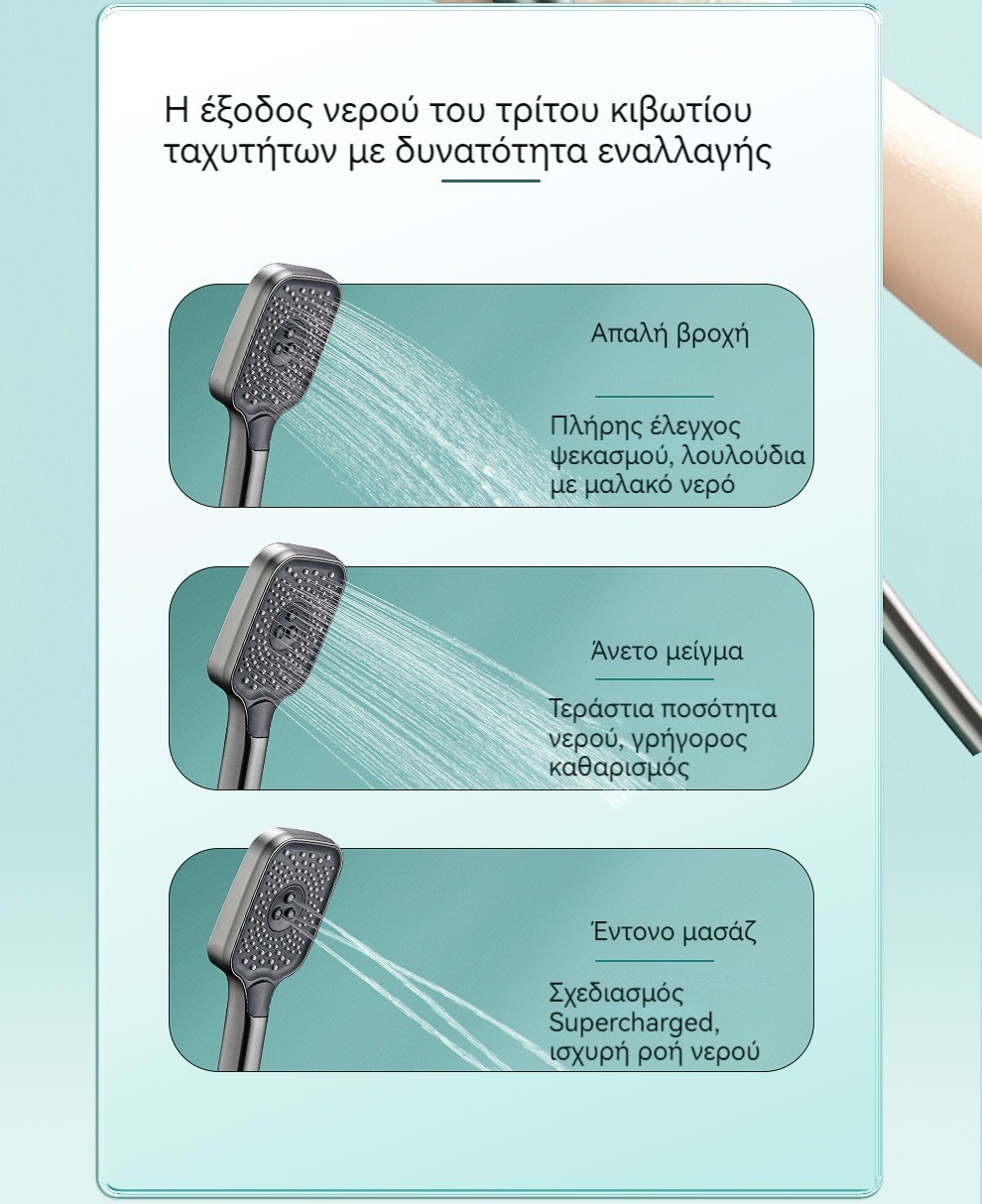 Η έξοδος νερού του τρίτου κιβωτίου ταχυτήτων με δυνατότητα εναλλαγής

Απαλή βροχή

Πλήρης έλεγχος ψεκασμού, λουλούδια με μαλακό νερό

Άνετο μείγμα

Τεράστια ποσότητα νερού, γρήγορος καθαρισμός

Έντονο μασάζ

Σχεδιασμός Supercharged, ισχυρή ροή νερού